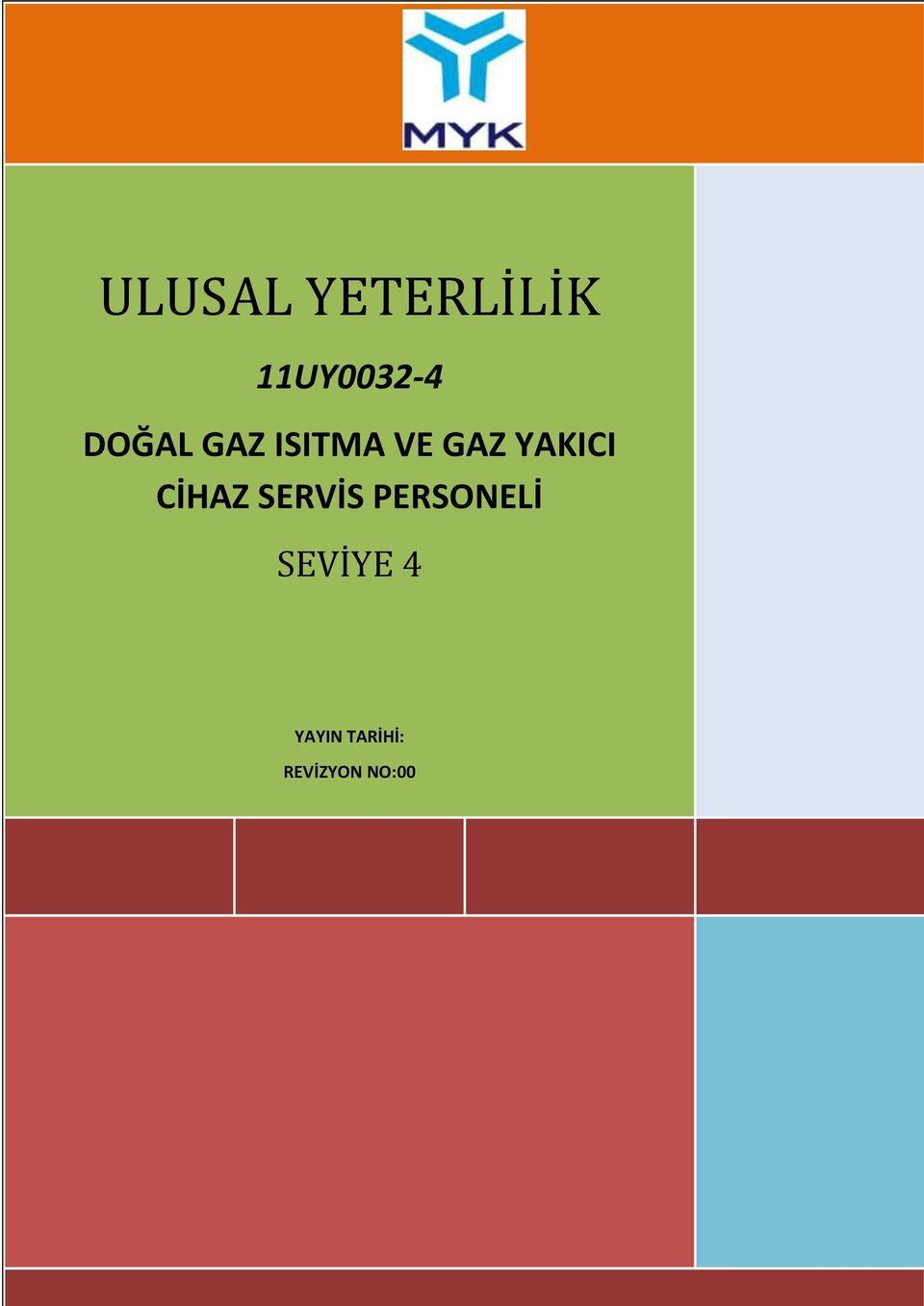 MYK

ULUSAL YETERLİLİK

11UY0032-4

DOĞAL GAZ ISITMA VE GAZ YAKICI CİHAZ SERVİS PERSONELİ

SEVİYE 4

YAYIN TARİHİ:

REVİZYON NO:00